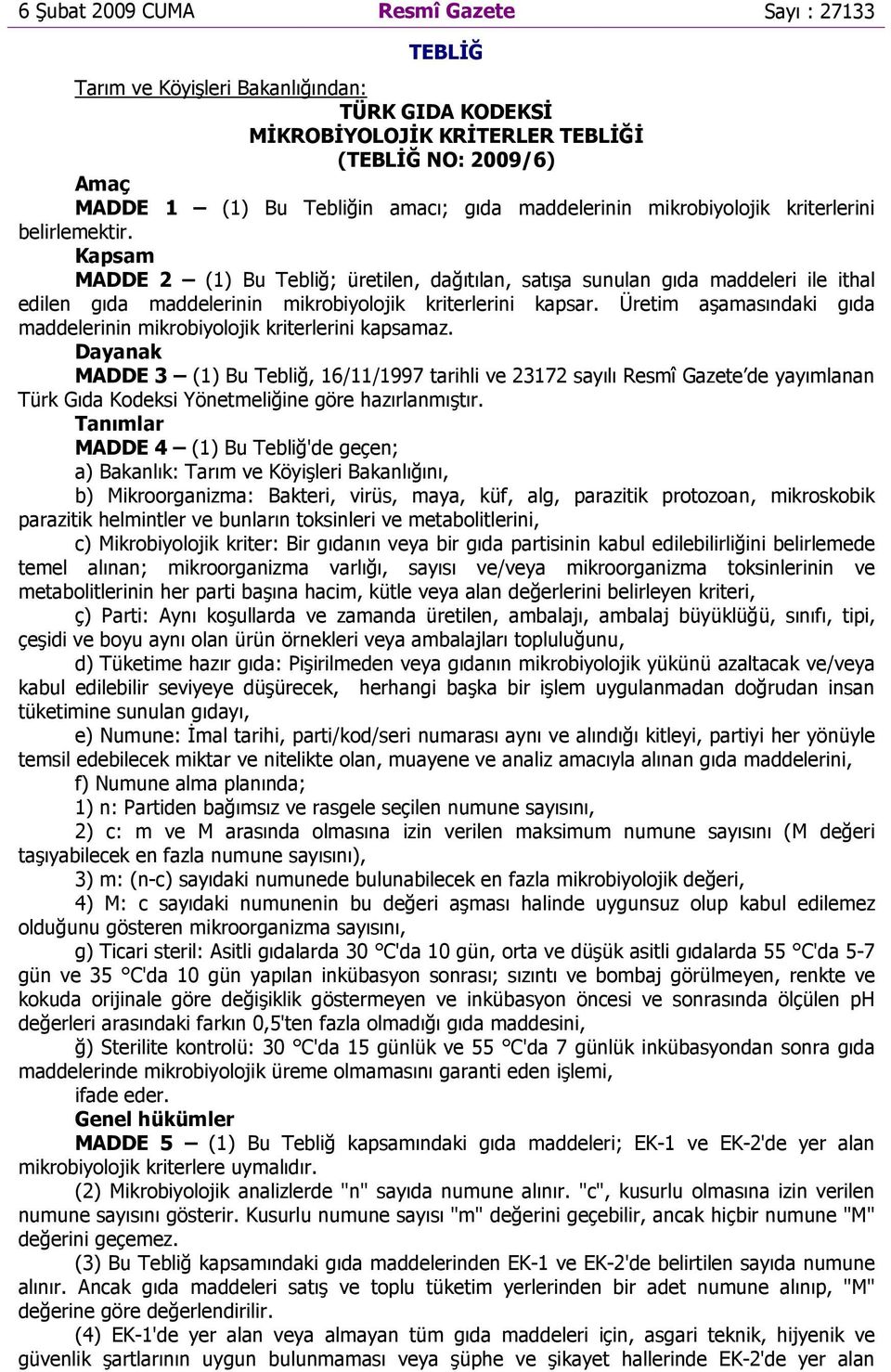 6 Şubat 2009 CUMA Resmî Gazete Sayı : 27133

TEBLİĞ

Tarım ve Köyişleri Bakanlığından:

TÜRK GIDA KODEKSİ
MİKROBİYOLOJİK KRİTERLER TEBLİĞİ
(TEBLİĞ NO: 2009/6)

Amaç

MADDE 1 – (1) Bu Tebliğin amacı; gıda maddelerinin mikrobiyolojik kriterlerini belirlemektir.

Kapsam

MADDE 2 – (1) Bu Tebliğ; üretilen, dağıtılan, satışa sunulan gıda maddeleri ile ithal edilen gıda maddelerinin mikrobiyolojik kriterlerini kapsar. Üretim aşamasındaki gıda maddelerinin mikrobiyolojik kriterlerini kapsamaz.

Dayanak

MADDE 3 – (1) Bu Tebliğ, 16/11/1997 tarihli ve 23172 sayılı Resmî Gazete'de yayımlanan Türk Gıda Kodeksi Yönetmeliğine göre hazırlanmıştır.

Tanımlar

MADDE 4 – (1) Bu Tebliğ'de geçen;

a) Bakanlık: Tarım ve Köyişleri Bakanlığını,

b) Mikroorganizma: Bakteri, virüs, maya, küf, alg, parazitik protozoan, mikroskobik parazitik helmintler ve bunların toksinleri ve metabolitlerini,

c) Mikrobiyolojik kriter: Bir gıdanın veya bir gıda partisinin kabul edilebilirliğini belirlemede temel alınan; mikroorganizma varlığı, sayısı ve/veya mikroorganizma toksinlerinin ve metabolitlerinin her parti başına hacim, kütle veya alan değerlerini belirleyen kriteri,

ç) Parti: Aynı koşullarda ve zamanda üretilen, ambalajı, ambalaj büyüklüğü, sınıfı, tipi, çeşidi ve boyu aynı olan ürün örnekleri veya ambalajları topluluğunu,

d) Tüketime hazır gıda: Pişirilmeden veya gıdanın mikrobiyolojik yükünü azaltacak ve/veya kabul edilebilir seviyeye düşürecek, herhangi başka bir işlem uygulanmadan doğrudan insan tüketimine sunulan gıdayı,

e) Numune: İmal tarihi, parti/kod/seri numarası aynı ve alındığı kitleyi, partiyi her yönüyle temsil edebilecek miktar ve nitelikte olan, muayene ve analiz amacıyla alınan gıda maddelerini,

f) Numune alma planında;

1) n: Partiden bağımsız ve rasgele seçilen numune sayısını,

2) c: m ve M arasında olmasına izin verilen maksimum numune sayısını (M değeri taşıyabilecek en fazla numune sayısını),

3) m: (n-c) sayıdaki numunede bulunabilecek en fazla mikrobiyolojik değeri,

4) M: c sayıdaki numunenin bu değeri aşması halinde uygunsuz olup kabul edilemez olduğunu gösteren mikroorganizma sayısını,

g) Ticari steril: Asitli gıdalarda 30 °C'da 10 gün, orta ve düşük asitli gıdalarda 55 °C'da 5-7 gün ve 35 °C'da 10 gün yapılan inkübasyon sonrası; sızıntı ve bombaj görülmeyen, renkte ve kokuda orijinale göre değişiklik göstermeyen ve inkübasyon öncesi ve sonrasında ölçülen pH değerleri arasındaki farkın 0,5'ten fazla olmadığı gıda maddesini,

ğ) Sterilite kontrolü: 30 °C'da 15 günlük ve 55 °C'da 7 günlük inkübasyondan sonra gıda maddelerinde mikrobiyolojik üreme olmamasını garanti eden işlemi,

ifade eder.

Genel hükümler

MADDE 5 – (1) Bu Tebliğ kapsamındaki gıda maddeleri; EK-1 ve EK-2'de yer alan mikrobiyolojik kriterlere uymalıdır.

(2) Mikrobiyolojik analizlerde "n" sayıda numune alınır. "c", kusurlu olmasına izin verilen numune sayısını gösterir. Kusurlu numune sayısı "m" değerini geçebilir, ancak hiçbir numune "M" değerini geçemez.

(3) Bu Tebliğ kapsamındaki gıda maddelerinden EK-1 ve EK-2'de belirtilen sayıda numune alınır. Ancak gıda maddeleri satış ve toplu tüketim yerlerinden bir adet numune alınıp, "M" değerine göre değerlendirilir.

(4) EK-1'de yer alan veya almayan tüm gıda maddeleri için, asgari teknik, hijyenik ve güvenlik şartlarının uygun bulunmaması veya şüphe ve şikayet hallerinde EK-2'de yer alan